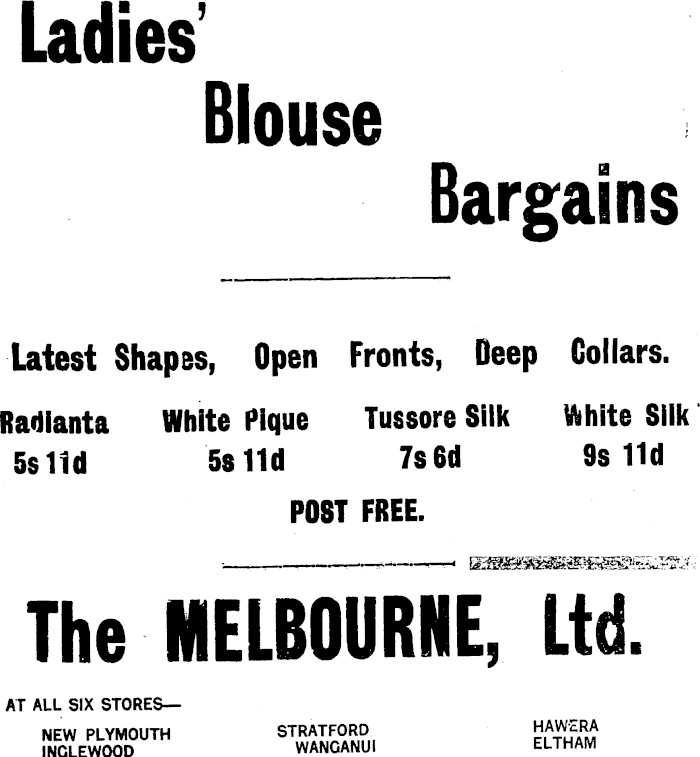 Ladies'

Blouse

Bargains

Latest Shapes, Open Fronts, Deep Collars.

Radianta
5s 11d

White Pique
5s 11d

Tussore Silk
7s 6d

White Silk
9s 11d

POST FREE.

The MELBOURNE, Ltd.

AT ALL SIX STORES—

NEW PLYMOUTH
INGLEWOOD

STRATFORD
WANGANUI

HAWERA
ELTHAM